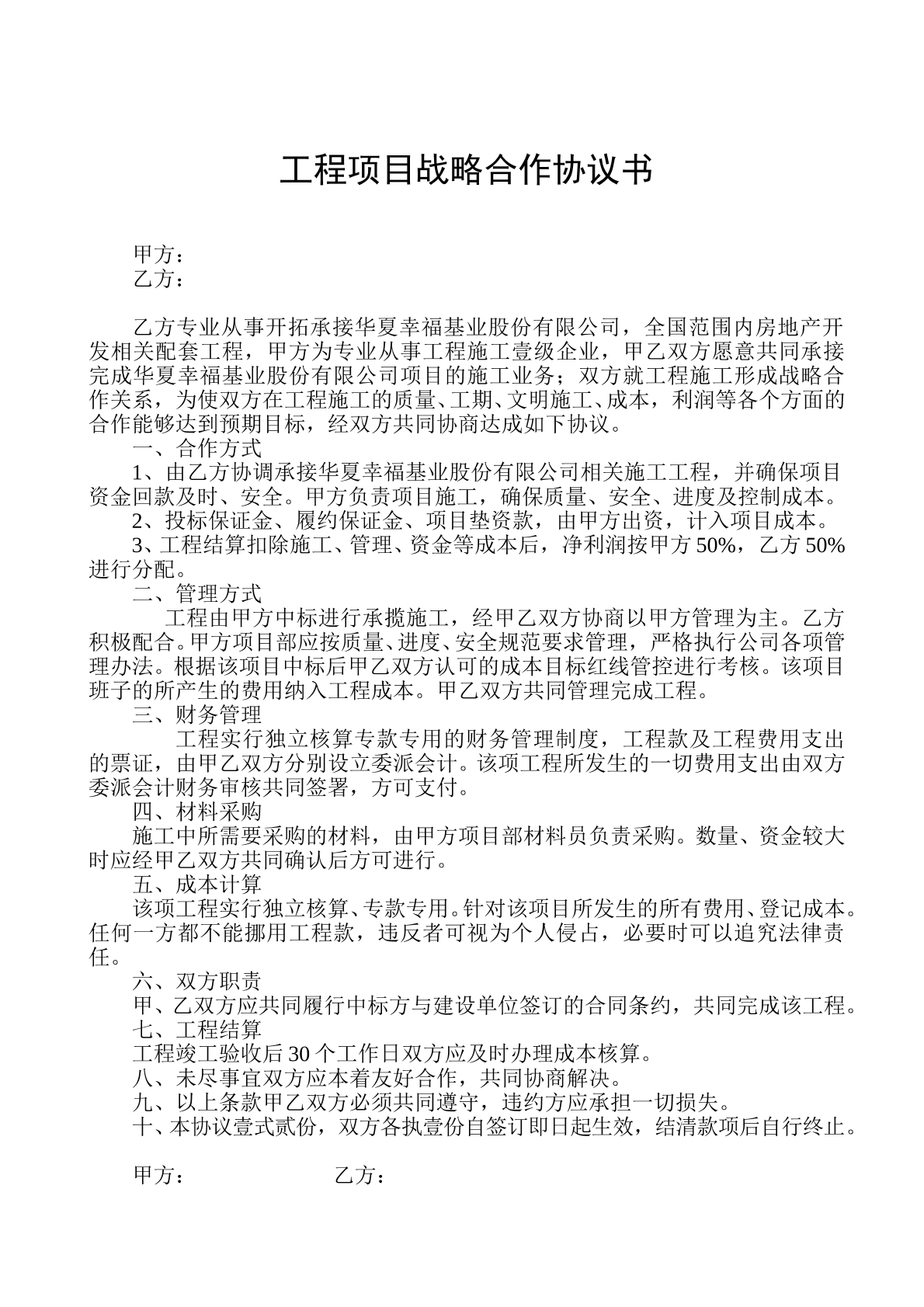 工程项目战略合作协议书

甲方：
乙方：

乙方专业从事开拓承接华夏幸福基业股份有限公司，全国范围内房地产开发相关配套工程，甲方为专业从事工程施工壹级企业，甲乙双方愿意共同承接完成华夏幸福基业股份有限公司项目的施工业务；双方就工程施工形成战略合作关系，为使双方在工程施工的质量、工期、文明施工、成本，利润等各个方面的合作能够达到预期目标，经双方共同协商达成如下协议。

一、合作方式

1、由乙方协调承接华夏幸福基业股份有限公司相关施工工程，并确保项目资金回款及时、安全。甲方负责项目施工，确保质量、安全、进度及控制成本。

2、投标保证金、履约保证金、项目垫资款，由甲方出资，计入项目成本。

3、工程结算扣除施工、管理、资金等成本后，净利润按甲方50%，乙方50%进行分配。

二、管理方式

工程由甲方中标进行承揽施工，经甲乙双方协商以甲方管理为主。乙方积极配合。甲方项目部应按质量、进度、安全规范要求管理，严格执行公司各项管理办法。根据该项目中标后甲乙双方认可的成本目标红线管控进行考核。该项目班子的所产生的费用纳入工程成本。甲乙双方共同管理完成工程。

三、财务管理

工程实行独立核算专款专用的财务管理制度，工程款及工程费用支出的票证，由甲乙双方分别设立委派会计。该项工程所发生的一切费用支出由双方委派会计财务审核共同签署，方可支付。

四、材料采购

施工中所需要采购的材料，由甲方项目部材料员负责采购。数量、资金较大时应经甲乙双方共同确认后方可进行。

五、成本计算

该项工程实行独立核算、专款专用。针对该项目所发生的所有费用、登记成本。任何一方都不能挪用工程款，违反者可视为个人侵占，必要时可以追究法律责任。

六、双方职责

甲、乙双方应共同履行中标方与建设单位签订的合同条约，共同完成该工程。

七、工程结算

工程竣工验收后30个工作日双方应及时办理成本核算。

八、未尽事宜双方应本着友好合作，共同协商解决。

九、以上条款甲乙双方必须共同遵守，违约方应承担一切损失。

十、本协议壹式贰份，双方各执壹份自签订即日起生效，结清款项后自行终止。

甲方：　　　　乙方：